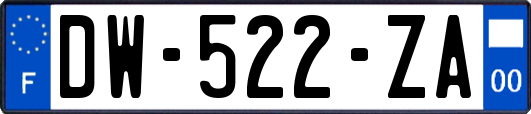 F
DW-522-ZA
00